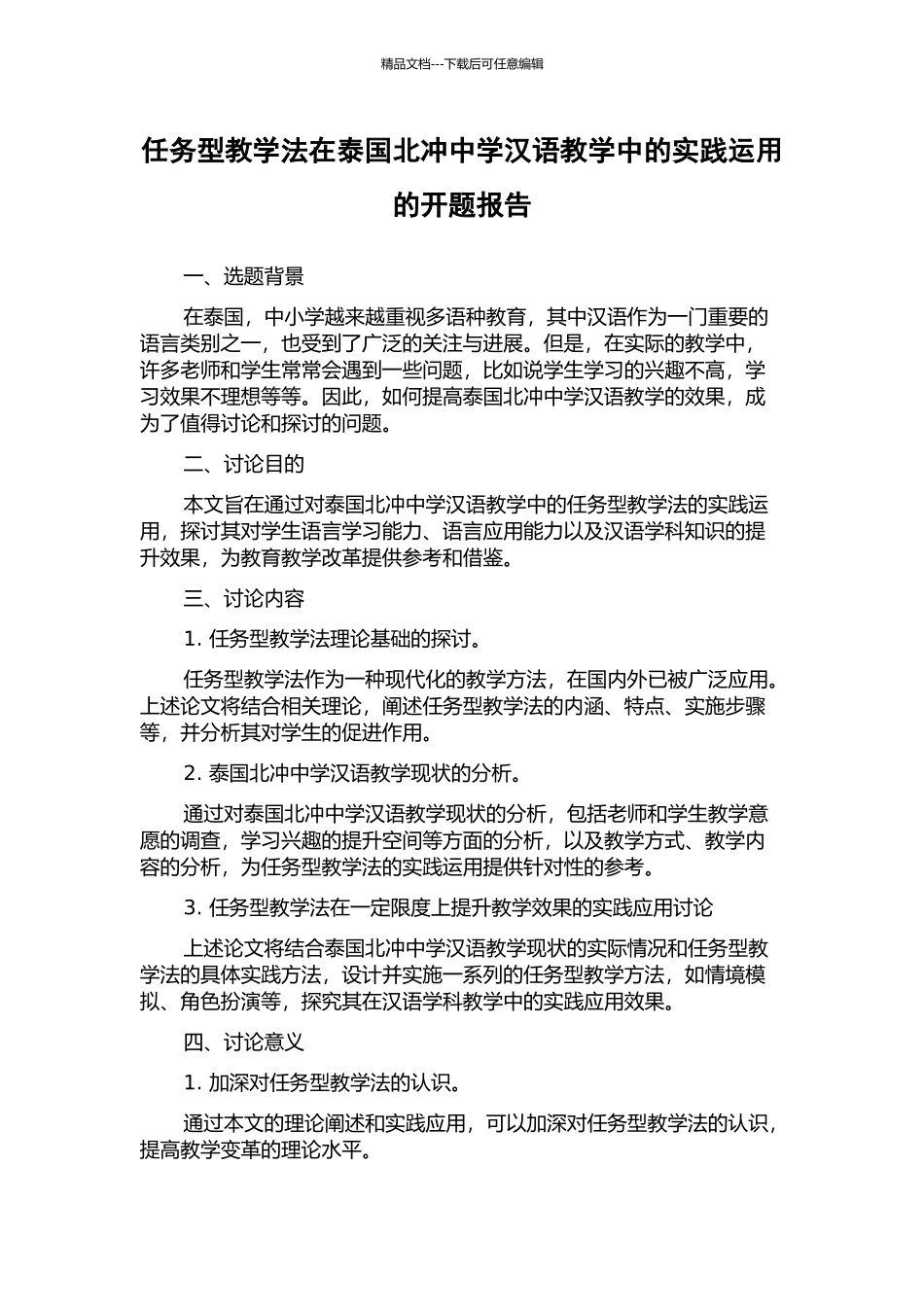 精品文档---下载后可任意编辑

任务型教学法在泰国北冲中学汉语教学中的实践运用的开题报告

一、选题背景

在泰国，中小学越来越重视多语种教育，其中汉语作为一门重要的语言类别之一，也受到了广泛的关注与进展。但是，在实际的教学中，许多老师和学生常常会遇到一些问题，比如说学生学习的兴趣不高，学习效果不理想等等。因此，如何提高泰国北冲中学汉语教学的效果，成为了值得讨论和探讨的问题。

二、讨论目的

本文旨在通过对泰国北冲中学汉语教学中的任务型教学法的实践运用，探讨其对学生语言学习能力、语言应用能力以及汉语学科知识的提升效果，为教育教学改革提供参考和借鉴。

三、讨论内容

1. 任务型教学法理论基础的探讨。

任务型教学法作为一种现代化的教学方法，在国内外已被广泛应用。上述论文将结合相关理论，阐述任务型教学法的内涵、特点、实施步骤等，并分析其对学生的促进作用。

2. 泰国北冲中学汉语教学现状的分析。

通过对泰国北冲中学汉语教学现状的分析，包括老师和学生教学意愿的调查，学习兴趣的提升空间等方面的分析，以及教学方式、教学内容的分析，为任务型教学法的实践运用提供针对性的参考。

3. 任务型教学法在一定限度上提升教学效果的实践应用讨论

上述论文将结合泰国北冲中学汉语教学现状的实际情况和任务型教学法的具体实践方法，设计并实施一系列的任务型教学方法，如情境模拟、角色扮演等，探究其在汉语学科教学中的实践应用效果。

四、讨论意义

1. 加深对任务型教学法的认识。

通过本文的理论阐述和实践应用，可以加深对任务型教学法的认识，提高教学变革的理论水平。